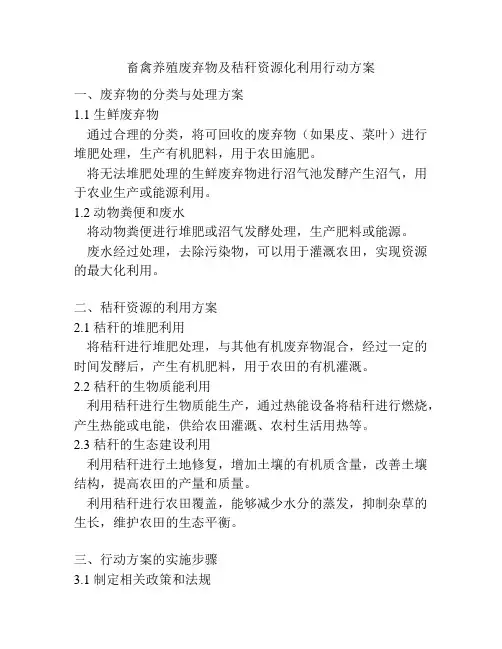 畜禽养殖废弃物及秸秆资源化利用行动方案

一、废弃物的分类与处理方案

1.1 生鲜废弃物

通过合理的分类，将可回收的废弃物（如果皮、菜叶）进行堆肥处理，生产有机肥料，用于农田施肥。

将无法堆肥处理的生鲜废弃物进行沼气池发酵产生沼气，用于农业生产或能源利用。

1.2 动物粪便和废水

将动物粪便进行堆肥或沼气发酵处理，生产肥料或能源。

废水经过处理，去除污染物，可以用于灌溉农田，实现资源的最大化利用。

二、秸秆资源的利用方案

2.1 秸秆的堆肥利用

将秸秆进行堆肥处理，与其他有机废弃物混合，经过一定的时间发酵后，产生有机肥料，用于农田的有机灌溉。

2.2 秸秆的生物质能利用

利用秸秆进行生物质能生产，通过热能设备将秸秆进行燃烧，产生热能或电能，供给农田灌溉、农村生活用热等。

2.3 秸秆的生态建设利用

利用秸秆进行土地修复，增加土壤的有机质含量，改善土壤结构，提高农田的产量和质量。

利用秸秆进行农田覆盖，能够减少水分的蒸发，抑制杂草的生长，维护农田的生态平衡。

三、行动方案的实施步骤

3.1 制定相关政策和法规